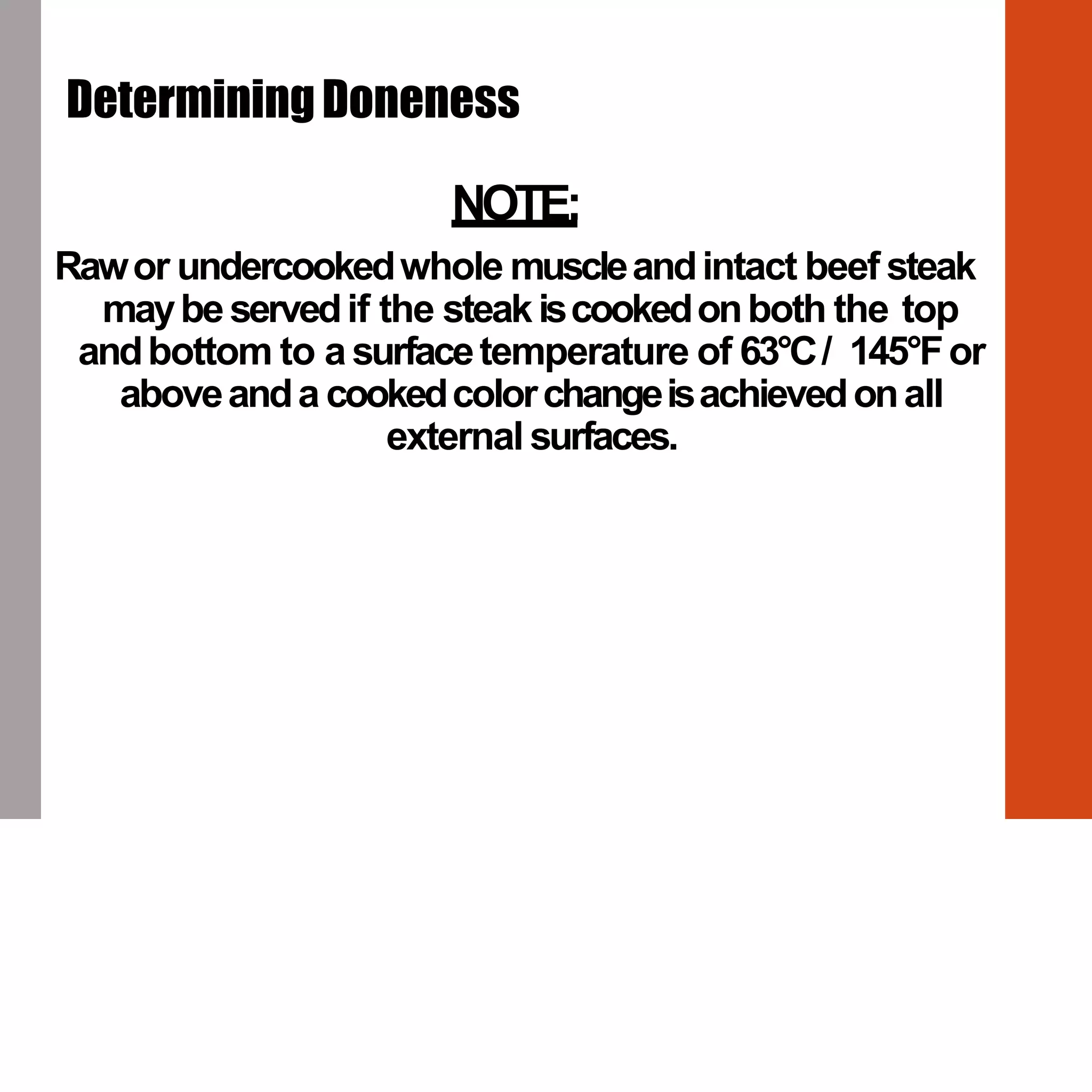 Determining Doneness

NOTE:

Raw or undercooked whole muscle and intact beef steak may be served if the steak is cooked on both the top and bottom to a surface temperature of 63°C / 145°F or above and a cooked color change is achieved on all external surfaces.